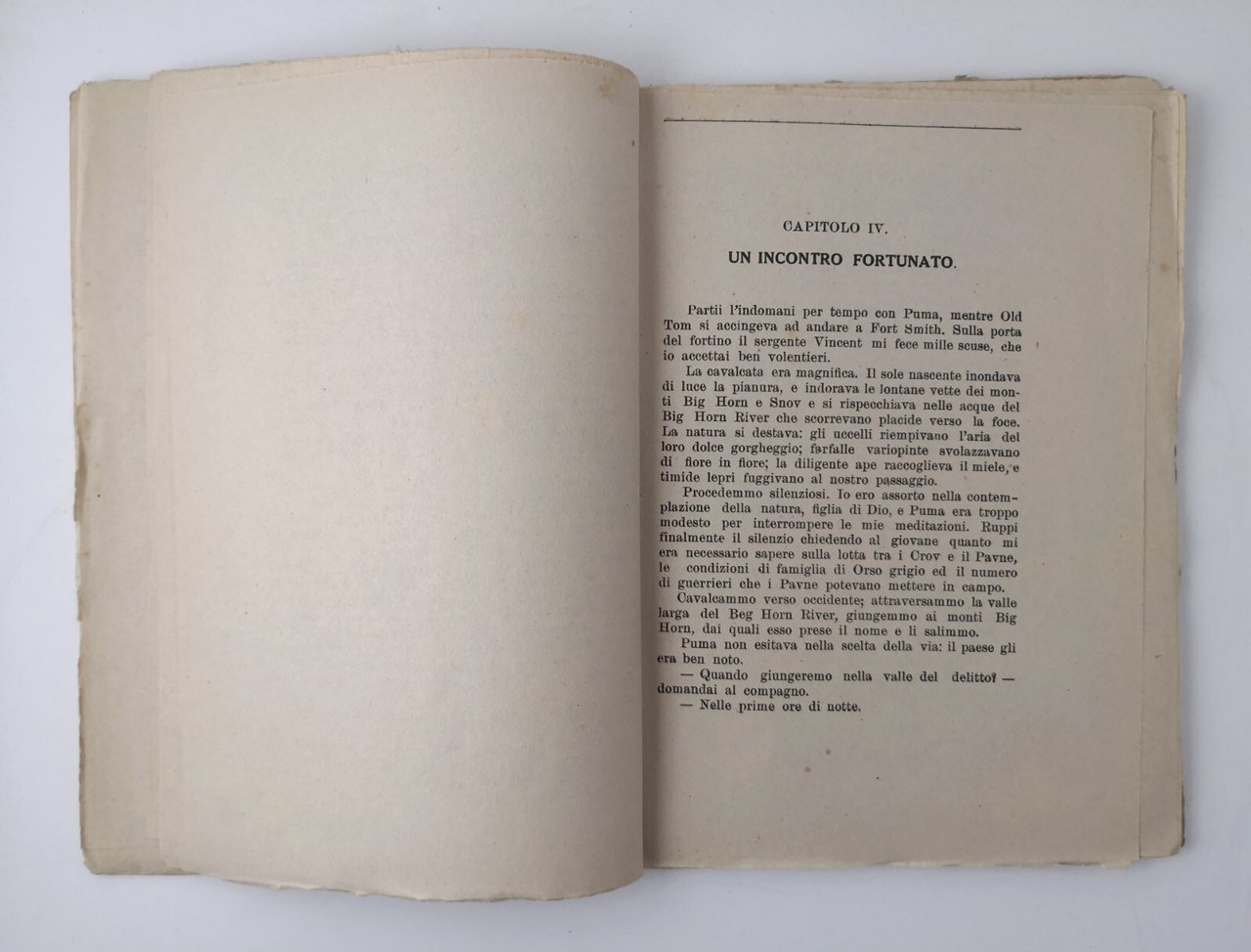 CAPITOLO IV.

UN INCONTRO FORTUNATO.

Partii l'indomani per tempo con Puma, mentre Old Tom si accingeva ad andare a Fort Smith. Sulla porta del fortino il sergente Vincent mi fece mille scuse, che io accettai ben volentieri.

La cavalcata era magnifica. Il sole nascente inondava di luce la pianura, e indorava le lontane vette dei monti Big Horn e Snov e si rispecchiava nelle acque del Big Horn River che scorrevano placide verso la foce. La natura si destava: gli uccelli riempivano l'aria del loro dolce gorgheggio; farfalle variopinte svolazzavano di fiore in fiore; la diligente ape raccoglieva il miele, e timide lepri fuggivano al nostro passaggio.

Procedemmo silenziosi. Io ero assorto nella contemplazione della natura, figlia di Dio, e Puma era troppo modesto per interrompere le mie meditazioni. Ruppi finalmente il silenzio chiedendo al giovane quanto mi era necessario sapere sulla lotta tra i Crov e il Pavne, le condizioni di famiglia di Orso grigio ed il numero di guerrieri che i Pavne potevano mettere in campo.

Cavalcammo verso occidente; attraversammo la valle larga del Beg Horn River, giungemmo ai monti Big Horn, dai quali esso prese il nome e li salimmo.

Puma non esitava nella scelta della via: il paese gli era ben noto.

— Quando giungeremo nella valle del delitto? — domandai al compagno.

— Nelle prime ore di notte.